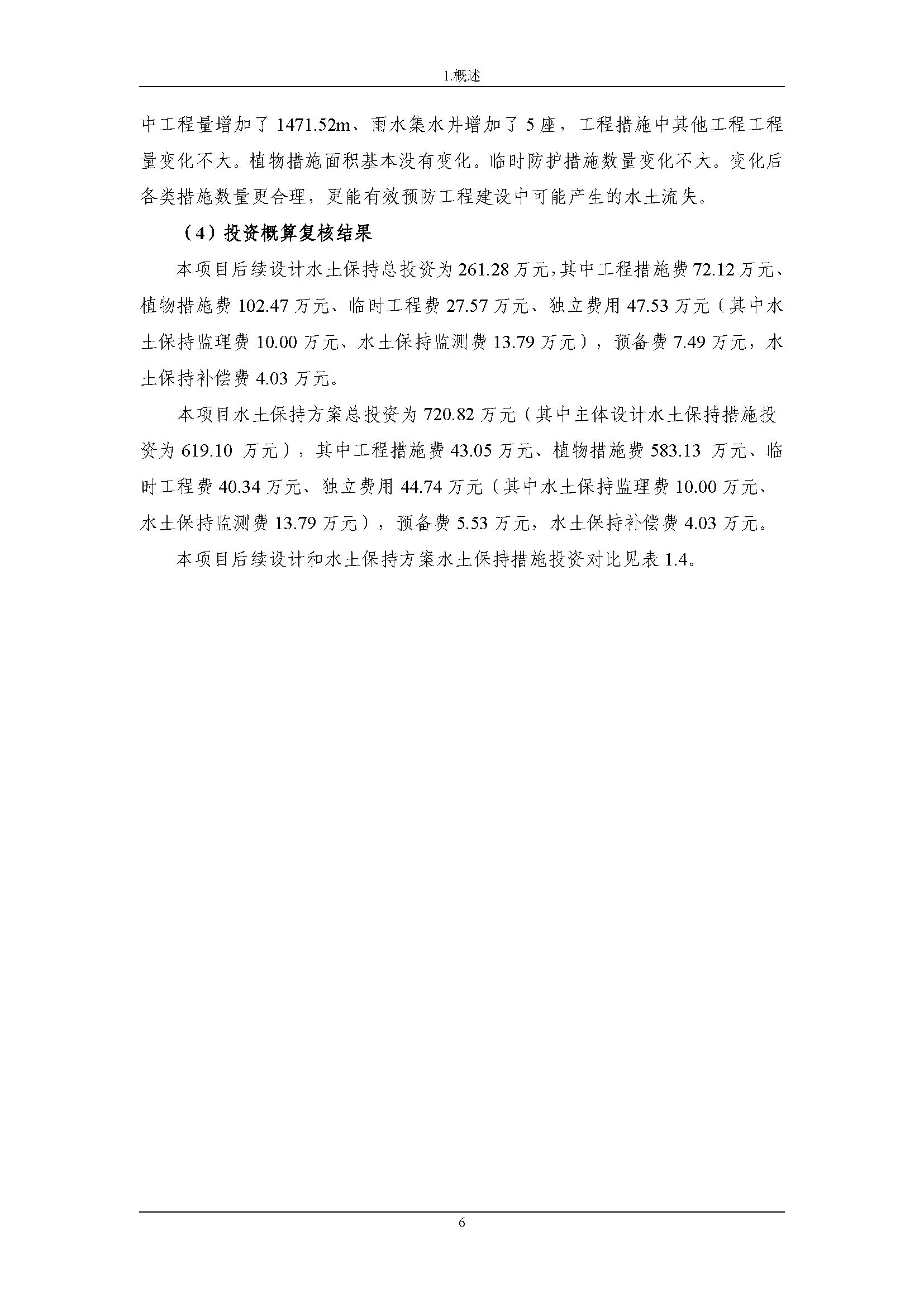 1.概述

中工程量增加了 1471.52m、雨水集水井增加了 5 座，工程措施中其他工程工程量变化不大。植物措施面积基本没有变化。临时防护措施数量变化不大。变化后各类措施数量更合理，更能有效预防工程建设中可能产生的水土流失。

（4）投资概算复核结果

本项目后续设计水土保持总投资为 261.28 万元，其中工程措施费 72.12 万元、植物措施费 102.47 万元、临时工程费 27.57 万元、独立费用 47.53 万元（其中水土保持监理费 10.00 万元、水土保持监测费 13.79 万元），预备费 7.49 万元，水土保持补偿费 4.03 万元。

本项目水土保持方案总投资为 720.82 万元（其中主体设计水土保持措施投资为 619.10 万元），其中工程措施费 43.05 万元、植物措施费 583.13 万元、临时工程费 40.34 万元、独立费用 44.74 万元（其中水土保持监理费 10.00 万元、水土保持监测费 13.79 万元），预备费 5.53 万元，水土保持补偿费 4.03 万元。

本项目后续设计和水土保持方案水土保持措施投资对比见表 1.4。

6